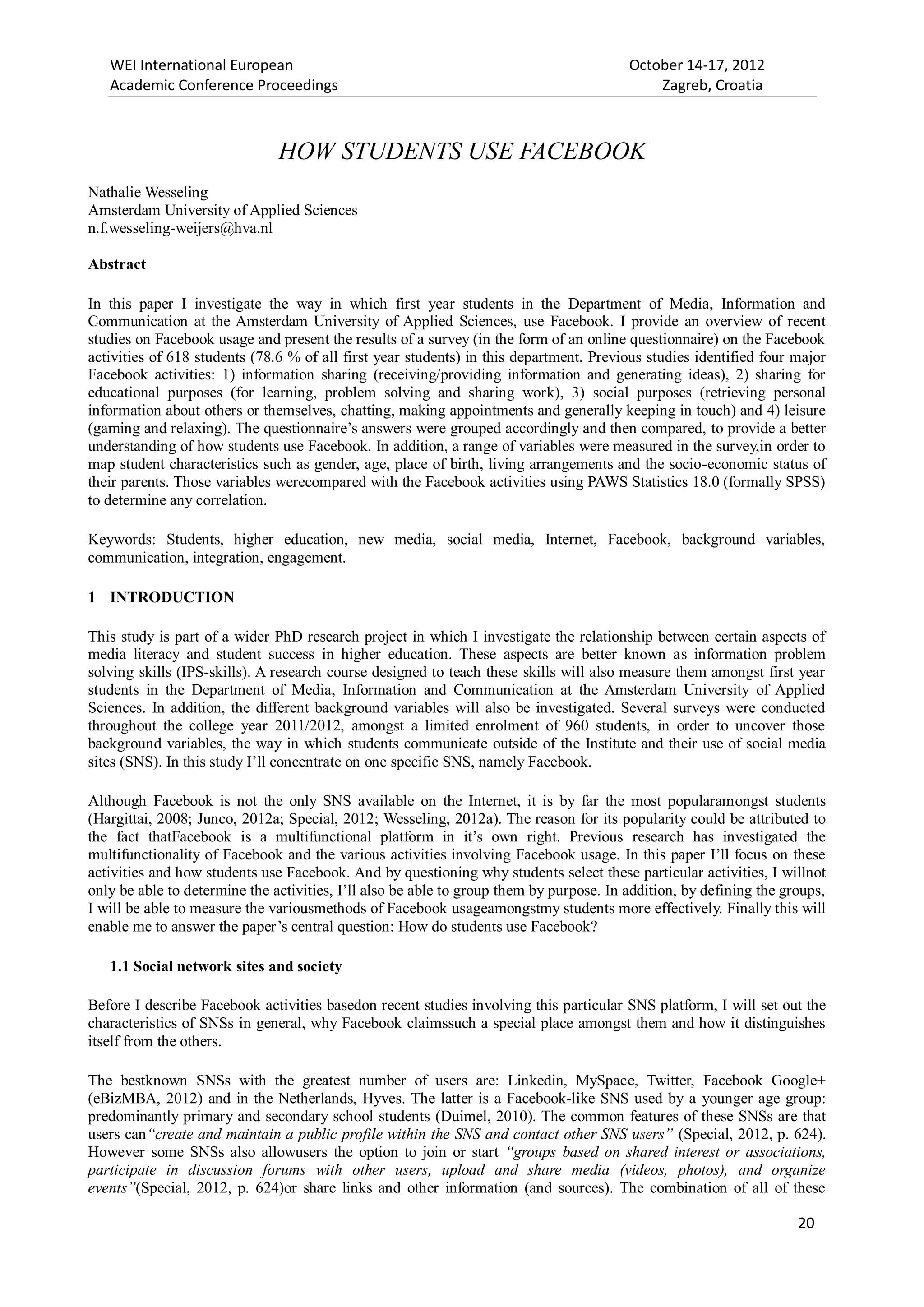 WEI International European Academic Conference Proceedings

October 14-17, 2012 Zagreb, Croatia

HOW STUDENTS USE FACEBOOK

Nathalie Wesseling
Amsterdam University of Applied Sciences
n.f.wesseling-weijers@hva.nl

Abstract

In this paper I investigate the way in which first year students in the Department of Media, Information and Communication at the Amsterdam University of Applied Sciences, use Facebook. I provide an overview of recent studies on Facebook usage and present the results of a survey (in the form of an online questionnaire) on the Facebook activities of 618 students (78.6 % of all first year students) in this department. Previous studies identified four major Facebook activities: 1) information sharing (receiving/providing information and generating ideas), 2) sharing for educational purposes (for learning, problem solving and sharing work), 3) social purposes (retrieving personal information about others or themselves, chatting, making appointments and generally keeping in touch) and 4) leisure (gaming and relaxing). The questionnaire's answers were grouped accordingly and then compared, to provide a better understanding of how students use Facebook. In addition, a range of variables were measured in the survey,in order to map student characteristics such as gender, age, place of birth, living arrangements and the socio-economic status of their parents. Those variables werecompared with the Facebook activities using PAWS Statistics 18.0 (formally SPSS) to determine any correlation.

Keywords: Students, higher education, new media, social media, Internet, Facebook, background variables, communication, integration, engagement.

1 INTRODUCTION

This study is part of a wider PhD research project in which I investigate the relationship between certain aspects of media literacy and student success in higher education. These aspects are better known as information problem solving skills (IPS-skills). A research course designed to teach these skills will also measure them amongst first year students in the Department of Media, Information and Communication at the Amsterdam University of Applied Sciences. In addition, the different background variables will also be investigated. Several surveys were conducted throughout the college year 2011/2012, amongst a limited enrolment of 960 students, in order to uncover those background variables, the way in which students communicate outside of the Institute and their use of social media sites (SNS). In this study I'll concentrate on one specific SNS, namely Facebook.

Although Facebook is not the only SNS available on the Internet, it is by far the most popularamongst students (Hargittai, 2008; Junco, 2012a; Special, 2012; Wesseling, 2012a). The reason for its popularity could be attributed to the fact thatFacebook is a multifunctional platform in it's own right. Previous research has investigated the multifunctionality of Facebook and the various activities involving Facebook usage. In this paper I'll focus on these activities and how students use Facebook. And by questioning why students select these particular activities, I willnot only be able to determine the activities, I'll also be able to group them by purpose. In addition, by defining the groups, I will be able to measure the variousmethods of Facebook usageamongstmy students more effectively. Finally this will enable me to answer the paper's central question: How do students use Facebook?

1.1 Social network sites and society

Before I describe Facebook activities basedon recent studies involving this particular SNS platform, I will set out the characteristics of SNSs in general, why Facebook claimssuch a special place amongst them and how it distinguishes itself from the others.

The bestknown SNSs with the greatest number of users are: Linkedin, MySpace, Twitter, Facebook Google+ (eBizMBA, 2012) and in the Netherlands, Hyves. The latter is a Facebook-like SNS used by a younger age group: predominantly primary and secondary school students (Duimel, 2010). The common features of these SNSs are that users can"create and maintain a public profile within the SNS and contact other SNS users" (Special, 2012, p. 624). However some SNSs also allowusers the option to join or start "groups based on shared interest or associations, participate in discussion forums with other users, upload and share media (videos, photos), and organize events"(Special, 2012, p. 624)or share links and other information (and sources). The combination of all of these

20